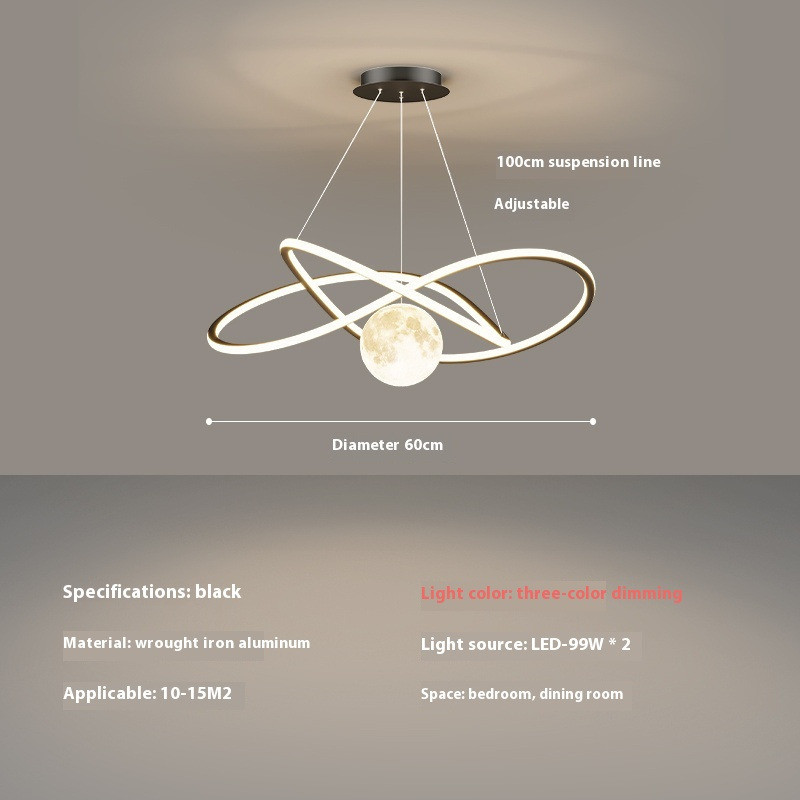 100cm suspension line

Adjustable

Diameter 60cm

Specifications: black

Material: wrought iron aluminum

Applicable: 10-15M2

Light color: three-color dimming

Light source: LED-99W * 2

Space: bedroom, dining room